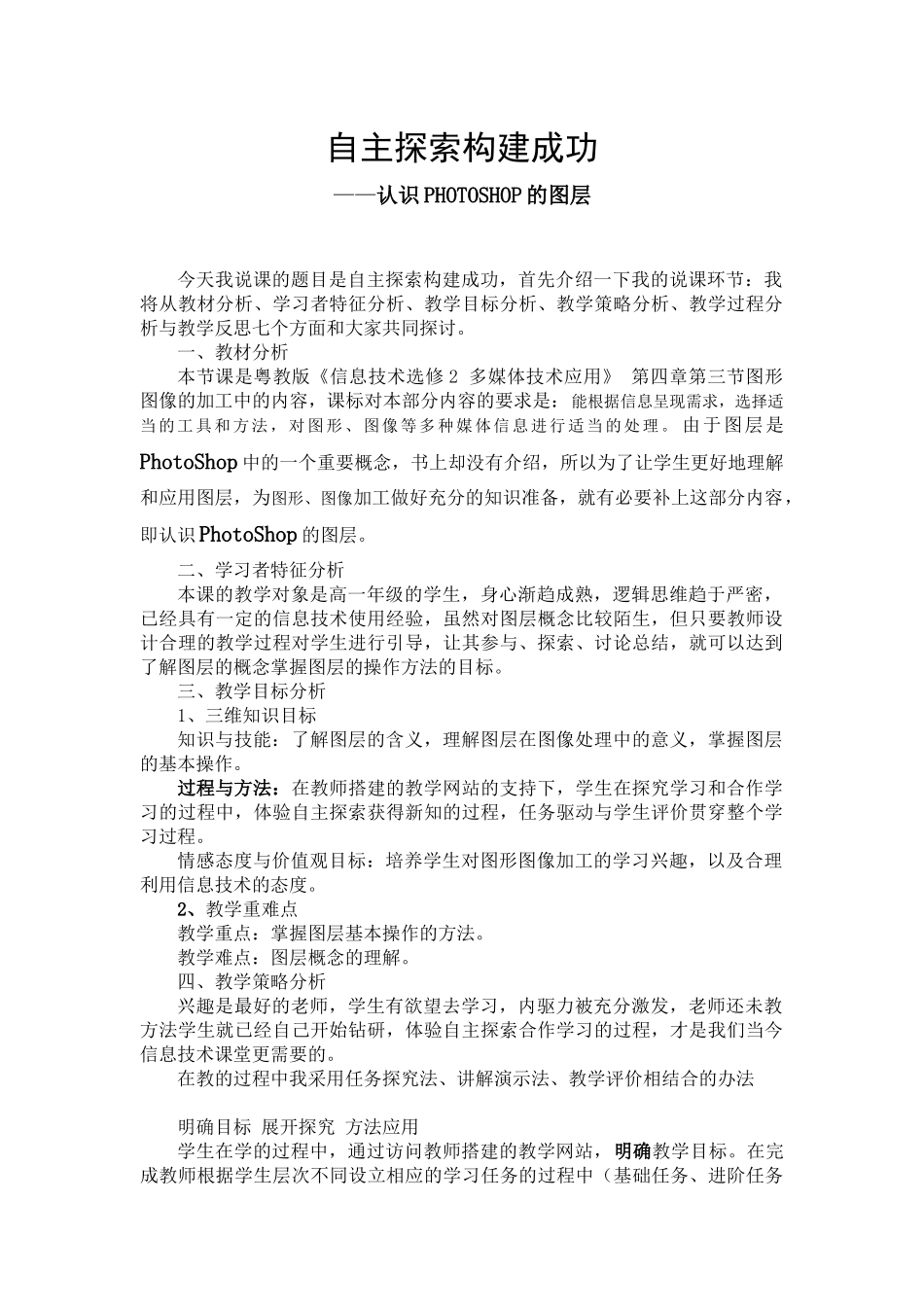 自主探索构建成功

——认识PHOTOSHOP的图层

今天我说课的题目是自主探索构建成功，首先介绍一下我的说课环节：我将从教材分析、学习者特征分析、教学目标分析、教学策略分析、教学过程分析与教学反思七个方面和大家共同探讨。

一、教材分析

本节课是粤教版《信息技术选修2 多媒体技术应用》 第四章第三节图形图像的加工中的内容，课标对本部分内容的要求是：能根据信息呈现需求，选择适当的工具和方法，对图形、图像等多种媒体信息进行适当的处理。由于图层是PhotoShop中的一个重要概念，书上却没有介绍，所以为了让学生更好地理解和应用图层，为图形、图像加工做好充分的知识准备，就有必要补上这部分内容，即认识PhotoShop的图层。

二、学习者特征分析

本课的教学对象是高一年级的学生，身心渐趋成熟，逻辑思维趋于严密，已经具有一定的信息技术使用经验，虽然对图层概念比较陌生，但只要教师设计合理的教学过程对学生进行引导，让其参与、探索、讨论总结，就可以达到了解图层的概念掌握图层的操作方法的目标。

三、教学目标分析

1、三维知识目标

知识与技能：了解图层的含义，理解图层在图像处理中的意义，掌握图层的基本操作。

过程与方法：在教师搭建的教学网站的支持下，学生在探究学习和合作学习的过程中，体验自主探索获得新知的过程，任务驱动与学生评价贯穿整个学习过程。

情感态度与价值观目标：培养学生对图形图像加工的学习兴趣，以及合理利用信息技术的态度。

2、教学重难点

教学重点：掌握图层基本操作的方法。

教学难点：图层概念的理解。

四、教学策略分析

兴趣是最好的老师，学生有欲望去学习，内驱力被充分激发，老师还未教方法学生就已经自己开始钻研，体验自主探索合作学习的过程，才是我们当今信息技术课堂更需要的。

在教的过程中我采用任务探究法、讲解演示法、教学评价相结合的办法

明确目标 展开探究 方法应用

学生在学的过程中，通过访问教师搭建的教学网站，明确教学目标。在完成教师根据学生层次不同设立相应的学习任务的过程中（基础任务、进阶任务